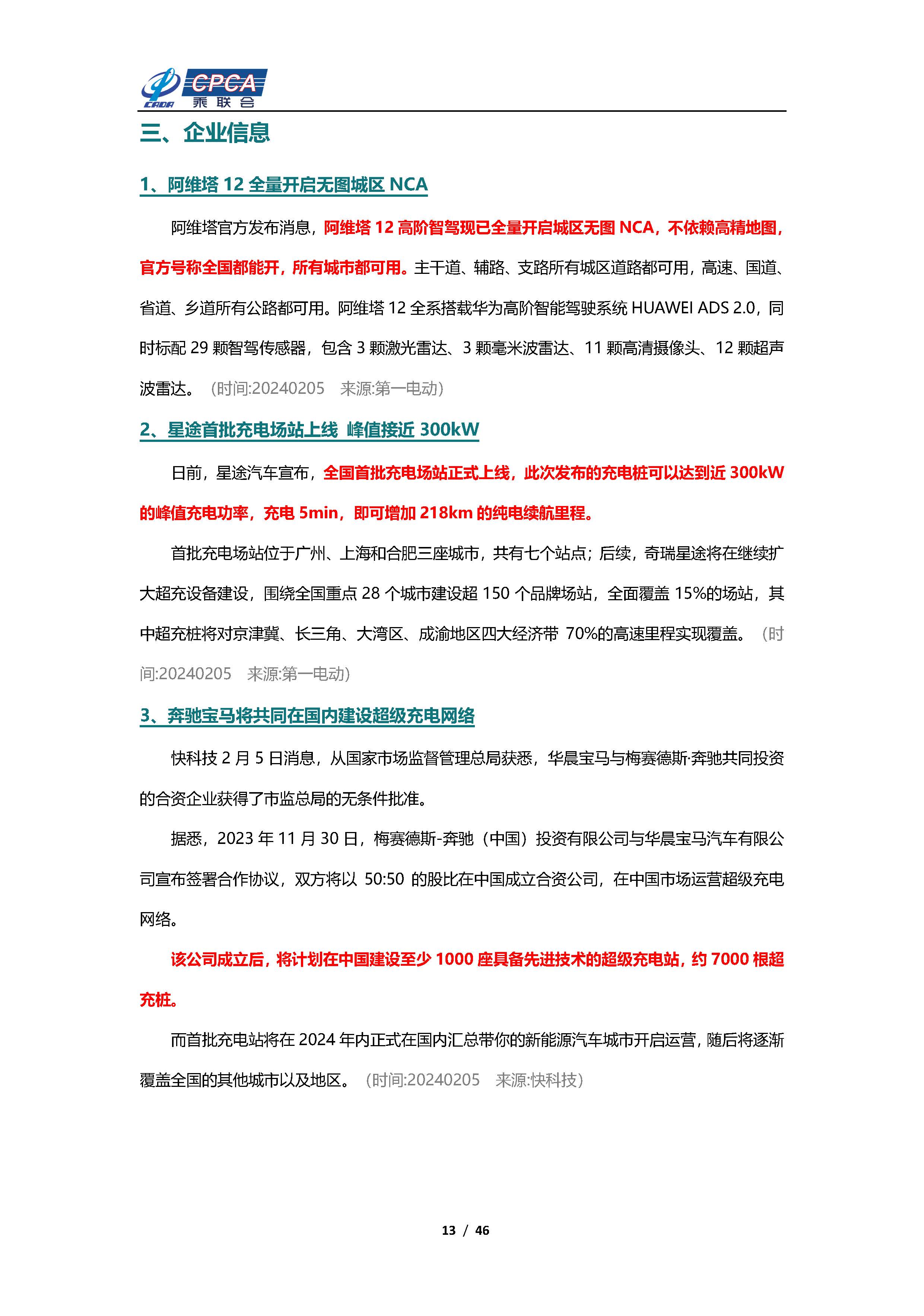 CADA CPCA 乘联会

三、企业信息

1、阿维塔 12 全量开启无图城区 NCA

阿维塔官方发布消息，阿维塔 12 高阶智驾现已全量开启城区无图 NCA，不依赖高精地图，官方号称全国都能开，所有城市都可用。主干道、辅路、支路所有城区道路都可用，高速、国道、省道、乡道所有公路都可用。阿维塔 12 全系搭载华为高阶智能驾驶系统 HUAWEI ADS 2.0，同时标配 29 颗智驾传感器，包含 3 颗激光雷达、3 颗毫米波雷达、11 颗高清摄像头、12 颗超声波雷达。（时间:20240205　来源:第一电动）

2、星途首批充电场站上线 峰值接近 300kW

日前，星途汽车宣布，全国首批充电场站正式上线，此次发布的充电桩可以达到近 300kW 的峰值充电功率，充电 5min，即可增加 218km 的纯电续航里程。

首批充电场站位于广州、上海和合肥三座城市，共有七个站点；后续，奇瑞星途将在继续扩大超充设备建设，围绕全国重点 28 个城市建设超 150 个品牌场站，全面覆盖 15%的场站，其中超充桩将对京津冀、长三角、大湾区、成渝地区四大经济带 70%的高速里程实现覆盖。（时间:20240205　来源:第一电动）

3、奔驰宝马将共同在国内建设超级充电网络

快科技 2 月 5 日消息，从国家市场监督管理总局获悉，华晨宝马与梅赛德斯·奔驰共同投资的合资企业获得了市监总局的无条件批准。

据悉，2023 年 11 月 30 日，梅赛德斯-奔驰（中国）投资有限公司与华晨宝马汽车有限公司宣布签署合作协议，双方将以 50:50 的股比在中国成立合资公司，在中国市场运营超级充电网络。

该公司成立后，将计划在中国建设至少 1000 座具备先进技术的超级充电站，约 7000 根超充桩。

而首批充电站将在 2024 年内正式在国内汇总带你的新能源汽车城市开启运营，随后将逐渐覆盖全国的其他城市以及地区。（时间:20240205　来源:快科技）

13 / 46